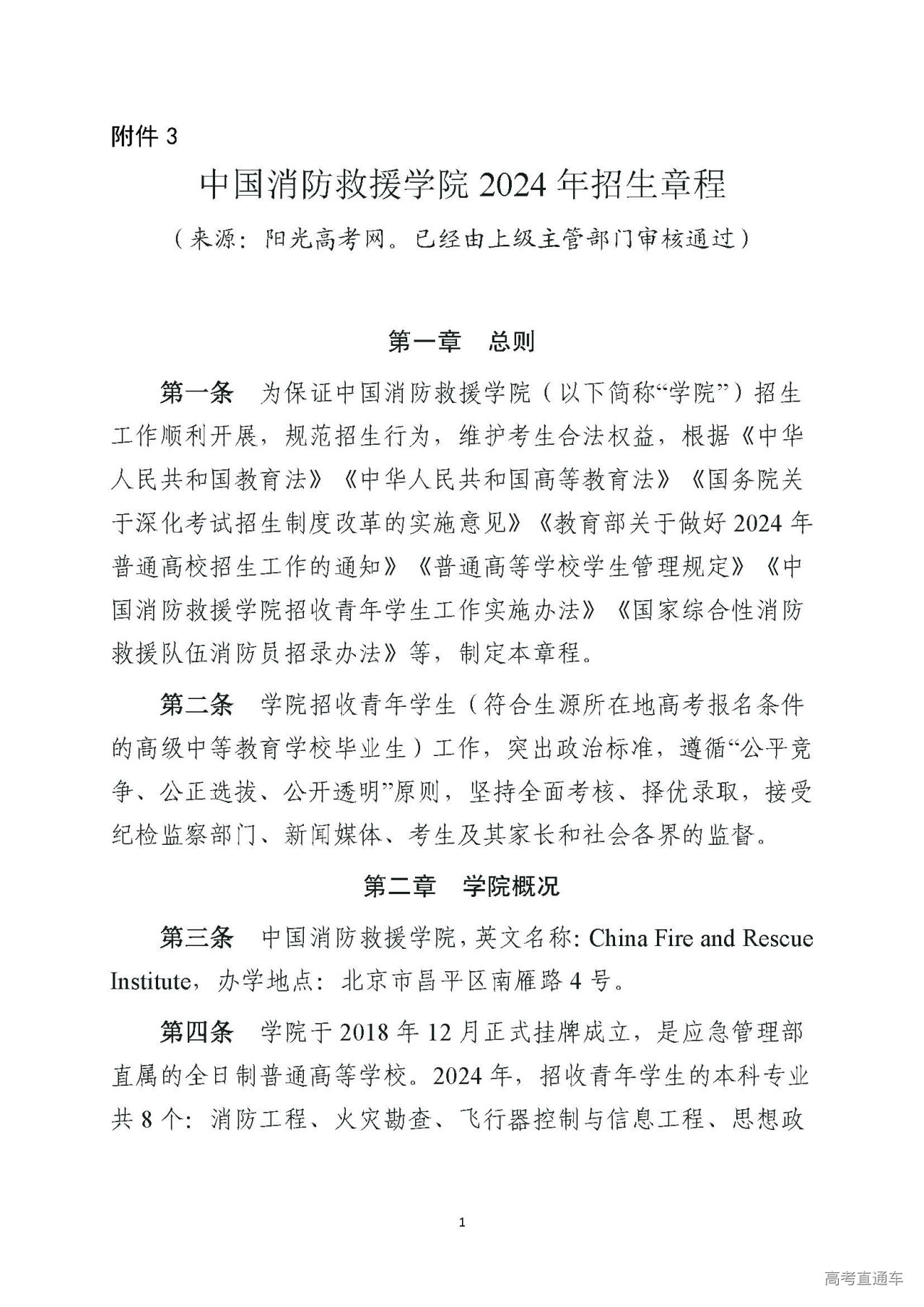 附件 3

中国消防救援学院 2024 年招生章程

（来源：阳光高考网。已经由上级主管部门审核通过）

第一章　总则

第一条　为保证中国消防救援学院（以下简称“学院”）招生工作顺利开展，规范招生行为，维护考生合法权益，根据《中华人民共和国教育法》《中华人民共和国高等教育法》《国务院关于深化考试招生制度改革的实施意见》《教育部关于做好 2024 年普通高校招生工作的通知》《普通高等学校学生管理规定》《中国消防救援学院招收青年学生工作实施办法》《国家综合性消防救援队伍消防员招录办法》等，制定本章程。

第二条　学院招收青年学生（符合生源所在地高考报名条件的高级中等教育学校毕业生）工作，突出政治标准，遵循“公平竞争、公正选拔、公开透明”原则，坚持全面考核、择优录取，接受纪检监察部门、新闻媒体、考生及其家长和社会各界的监督。

第二章　学院概况

第三条　中国消防救援学院，英文名称：China Fire and Rescue Institute，办学地点：北京市昌平区南雁路 4 号。

第四条　学院于 2018 年 12 月正式挂牌成立，是应急管理部直属的全日制普通高等学校。2024 年，招收青年学生的本科专业共 8 个：消防工程、火灾勘查、飞行器控制与信息工程、思想政

1

高考直通车